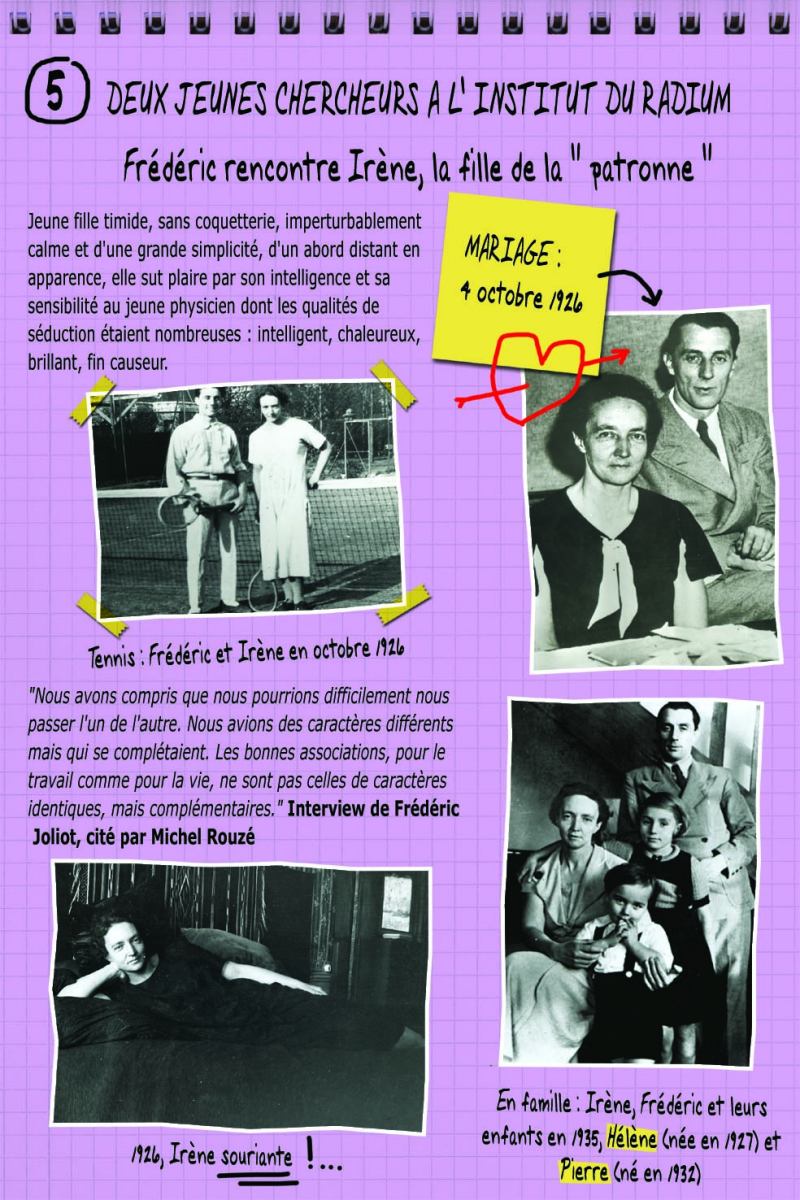 5 DEUX JEUNES CHERCHEURS A L' INSTITUT DU RADIUM

Frédéric rencontre Irène, la fille de la " patronne "

Jeune fille timide, sans coquetterie, imperturbablement calme et d'une grande simplicité, d'un abord distant en apparence, elle sut plaire par son intelligence et sa sensibilité au jeune physicien dont les qualités de séduction étaient nombreuses : intelligent, chaleureux, brillant, fin causeur.

MARIAGE : 4 octobre 1926

Tennis : Frédéric et Irène en octobre 1926

"Nous avons compris que nous pourrions difficilement nous passer l'un de l'autre. Nous avions des caractères différents mais qui se complétaient. Les bonnes associations, pour le travail comme pour la vie, ne sont pas celles de caractères identiques, mais complémentaires." Interview de Frédéric Joliot, cité par Michel Rouzé

1926, Irène souriante !...

En famille : Irène, Frédéric et leurs enfants en 1935, Hélène (née en 1927) et Pierre (né en 1932)